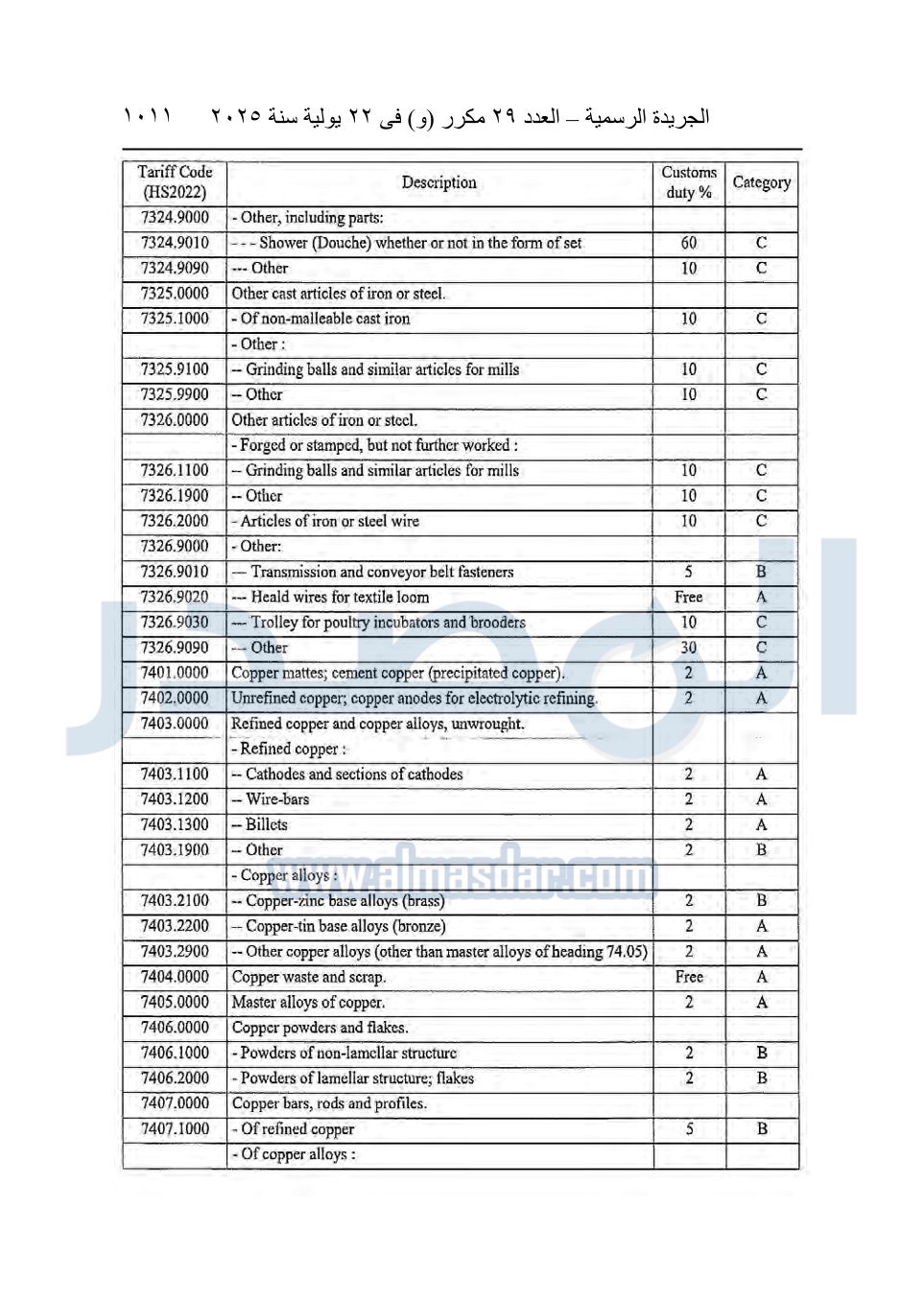 الجريدة الرسمية – العدد ٢٩ مكرر (و) فى ٢٢ يولية سنة ٢٠٢٥ ١٠١١

| Tariff Code (HS2022) | Description | Customs duty % | Category |
|---|---|---|---|
| 7324.9000 | - Other, including parts: | | |
| 7324.9010 | - - - Shower (Douche) whether or not in the form of set | 60 | C |
| 7324.9090 | --- Other | 10 | C |
| 7325.0000 | Other cast articles of iron or steel. | | |
| 7325.1000 | - Of non-malleable cast iron | 10 | C |
| | - Other : | | |
| 7325.9100 | -- Grinding balls and similar articles for mills | 10 | C |
| 7325.9900 | -- Other | 10 | C |
| 7326.0000 | Other articles of iron or steel. | | |
| | - Forged or stamped, but not further worked : | | |
| 7326.1100 | -- Grinding balls and similar articles for mills | 10 | C |
| 7326.1900 | -- Other | 10 | C |
| 7326.2000 | - Articles of iron or steel wire | 10 | C |
| 7326.9000 | - Other: | | |
| 7326.9010 | --- Transmission and conveyor belt fasteners | 5 | B |
| 7326.9020 | --- Heald wires for textile loom | Free | A |
| 7326.9030 | --- Trolley for poultry incubators and brooders | 10 | C |
| 7326.9090 | --- Other | 30 | C |
| 7401.0000 | Copper mattes; cement copper (precipitated copper). | 2 | A |
| 7402.0000 | Unrefined copper; copper anodes for electrolytic refining. | 2 | A |
| 7403.0000 | Refined copper and copper alloys, unwrought. | | |
| | - Refined copper : | | |
| 7403.1100 | -- Cathodes and sections of cathodes | 2 | A |
| 7403.1200 | -- Wire-bars | 2 | A |
| 7403.1300 | -- Billets | 2 | A |
| 7403.1900 | -- Other | 2 | B |
| | - Copper alloys : | | |
| 7403.2100 | -- Copper-zinc base alloys (brass) | 2 | B |
| 7403.2200 | -- Copper-tin base alloys (bronze) | 2 | A |
| 7403.2900 | -- Other copper alloys (other than master alloys of heading 74.05) | 2 | A |
| 7404.0000 | Copper waste and scrap. | Free | A |
| 7405.0000 | Master alloys of copper. | 2 | A |
| 7406.0000 | Copper powders and flakes. | | |
| 7406.1000 | - Powders of non-lamellar structure | 2 | B |
| 7406.2000 | - Powders of lamellar structure; flakes | 2 | B |
| 7407.0000 | Copper bars, rods and profiles. | | |
| 7407.1000 | - Of refined copper | 5 | B |
| | - Of copper alloys : | | |

www.almasdar.com